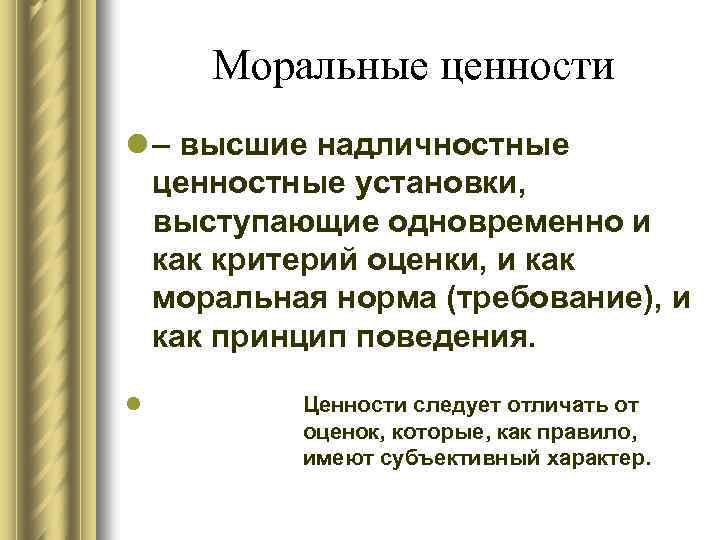 Моральные ценности

– высшие надличностные ценностные установки, выступающие одновременно и как критерий оценки, и как моральная норма (требование), и как принцип поведения.

Ценности следует отличать от оценок, которые, как правило, имеют субъективный характер.